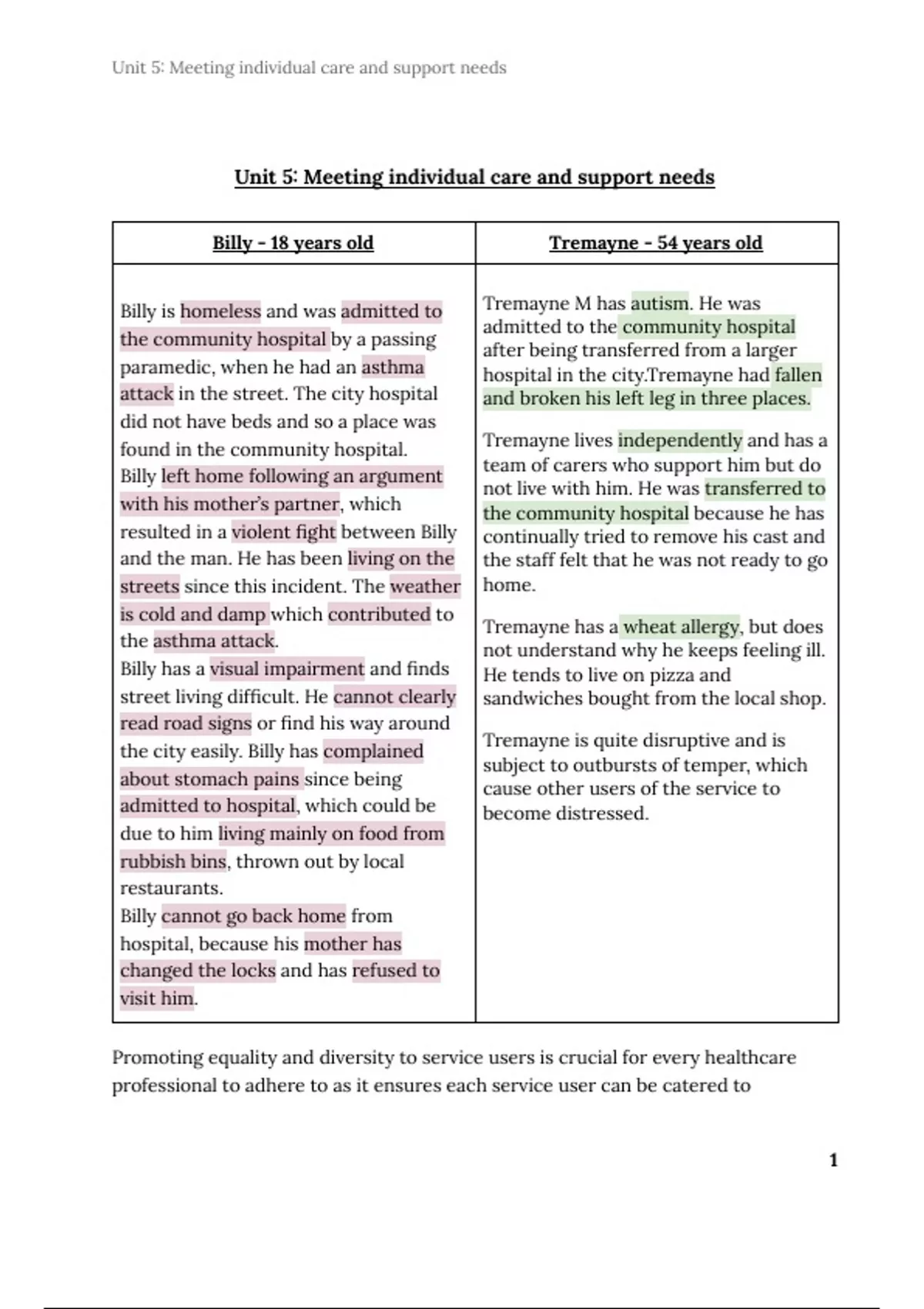 Unit 5: Meeting individual care and support needs

Unit 5: Meeting individual care and support needs

| Billy - 18 years old | Tremayne - 54 years old |
|---|---|
| Billy is homeless and was admitted to the community hospital by a passing paramedic, when he had an asthma attack in the street. The city hospital did not have beds and so a place was found in the community hospital. Billy left home following an argument with his mother's partner, which resulted in a violent fight between Billy and the man. He has been living on the streets since this incident. The weather is cold and damp which contributed to the asthma attack. Billy has a visual impairment and finds street living difficult. He cannot clearly read road signs or find his way around the city easily. Billy has complained about stomach pains since being admitted to hospital, which could be due to him living mainly on food from rubbish bins, thrown out by local restaurants. Billy cannot go back home from hospital, because his mother has changed the locks and has refused to visit him. | Tremayne M has autism. He was admitted to the community hospital after being transferred from a larger hospital in the city.Tremayne had fallen and broken his left leg in three places. Tremayne lives independently and has a team of carers who support him but do not live with him. He was transferred to the community hospital because he has continually tried to remove his cast and the staff felt that he was not ready to go home. Tremayne has a wheat allergy, but does not understand why he keeps feeling ill. He tends to live on pizza and sandwiches bought from the local shop. Tremayne is quite disruptive and is subject to outbursts of temper, which cause other users of the service to become distressed. |

Promoting equality and diversity to service users is crucial for every healthcare professional to adhere to as it ensures each service user can be catered to

1